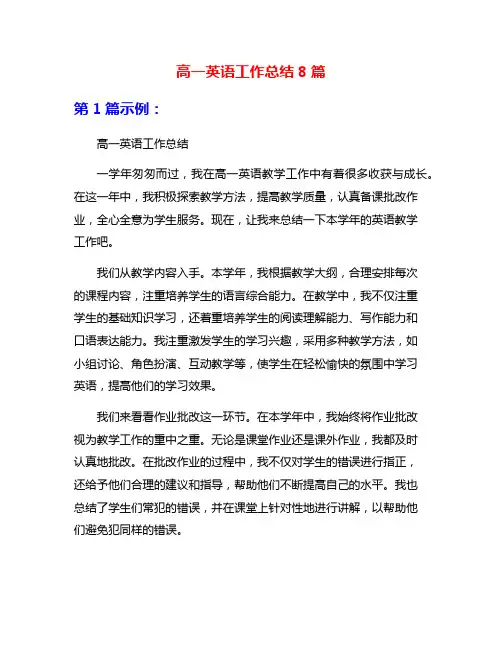 高一英语工作总结 8 篇

第 1 篇示例：

高一英语工作总结

一学年匆匆而过，我在高一英语教学工作中有着很多收获与成长。在这一年中，我积极探索教学方法，提高教学质量，认真备课批改作业，全心全意为学生服务。现在，让我来总结一下本学年的英语教学工作吧。

我们从教学内容入手。本学年，我根据教学大纲，合理安排每次的课程内容，注重培养学生的语言综合能力。在教学中，我不仅注重学生的基础知识学习，还着重培养学生的阅读理解能力、写作能力和口语表达能力。我注重激发学生的学习兴趣，采用多种教学方法，如小组讨论、角色扮演、互动教学等，使学生在轻松愉快的氛围中学习英语，提高他们的学习效果。

我们来看看作业批改这一环节。在本学年中，我始终将作业批改视为教学工作的重中之重。无论是课堂作业还是课外作业，我都及时认真地批改。在批改作业的过程中，我不仅对学生的错误进行指正，还给予他们合理的建议和指导，帮助他们不断提高自己的水平。我也总结了学生们常犯的错误，并在课堂上针对性地进行讲解，以帮助他们避免犯同样的错误。